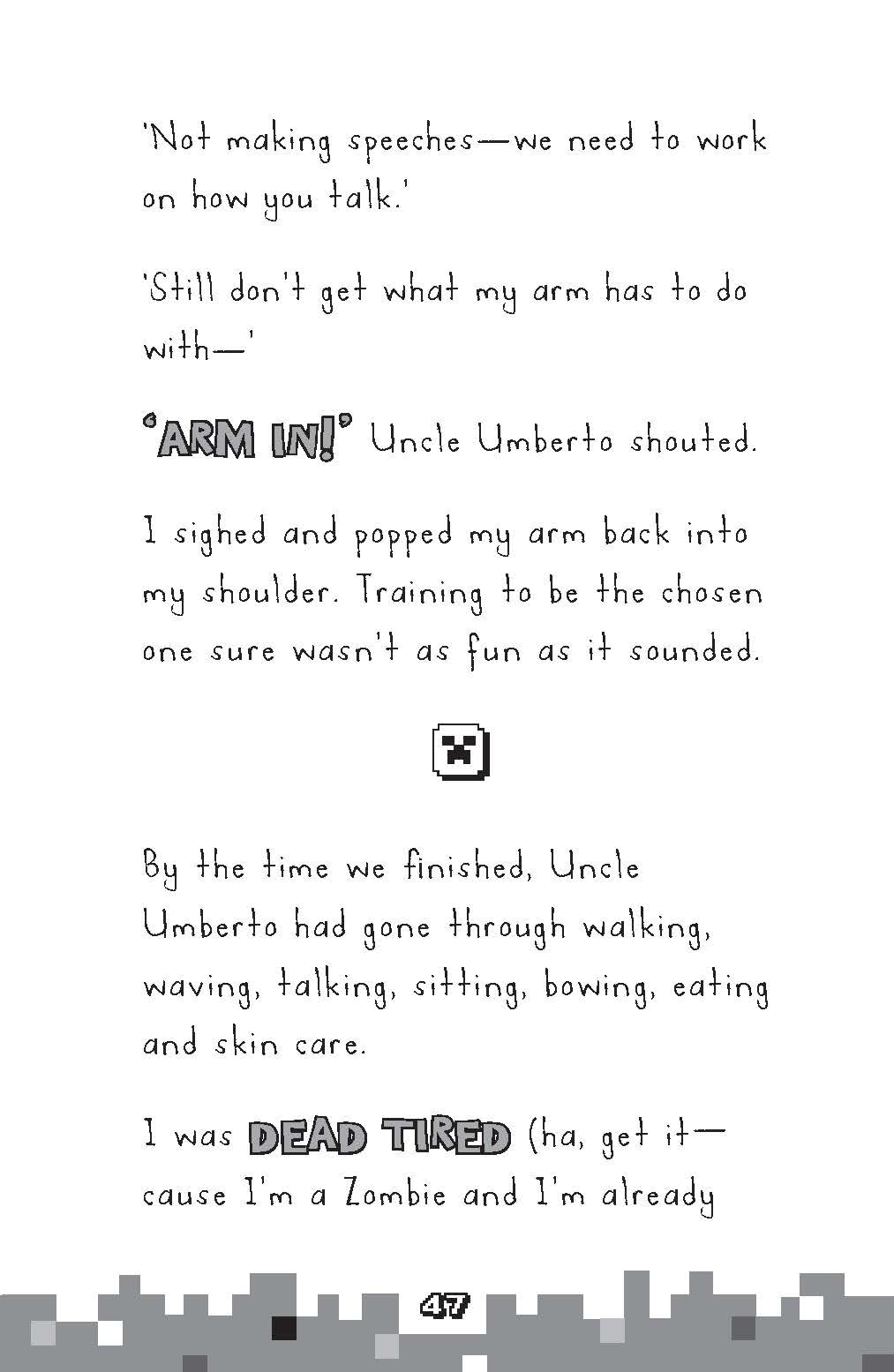 'Not making speeches—we need to work on how you talk.'

'Still don't get what my arm has to do with—'

'ARM IN!' Uncle Umberto shouted.

I sighed and popped my arm back into my shoulder. Training to be the chosen one sure wasn't as fun as it sounded.

By the time we finished, Uncle Umberto had gone through walking, waving, talking, sitting, bowing, eating and skin care.

I was DEAD TIRED (ha, get it—cause I'm a Zombie and I'm already

47